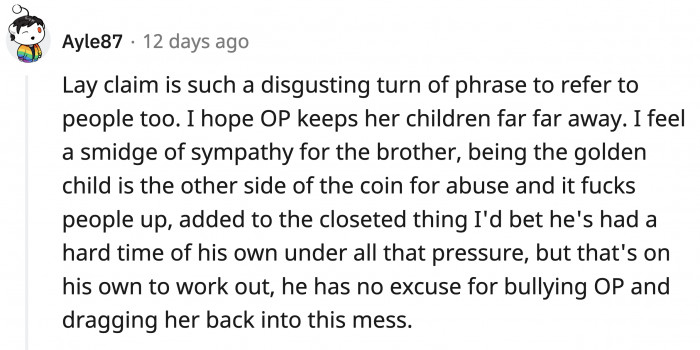 Ayle87 · 12 days ago

Lay claim is such a disgusting turn of phrase to refer to people too. I hope OP keeps her children far far away. I feel a smidge of sympathy for the brother, being the golden child is the other side of the coin for abuse and it fucks people up, added to the closeted thing I'd bet he's had a hard time of his own under all that pressure, but that's on his own to work out, he has no excuse for bullying OP and dragging her back into this mess.